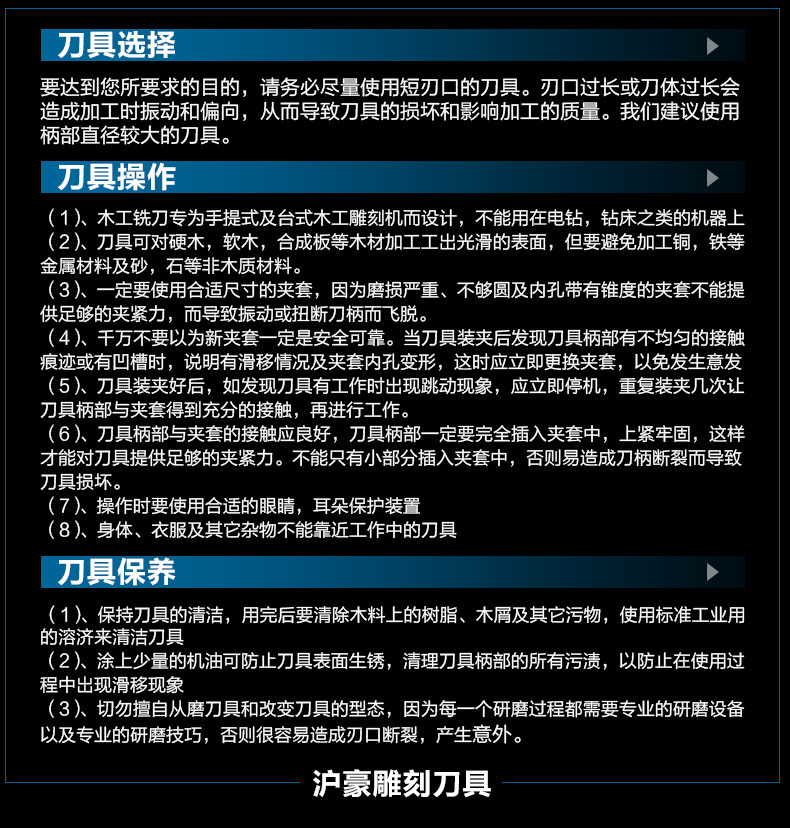 刀具选择

要达到您所要求的目的，请务必尽量使用短刃口的刀具。刃口过长或刀体过长会造成加工时振动和偏向，从而导致刀具的损坏和影响加工的质量。我们建议使用柄部直径较大的刀具。

刀具操作

（1）、木工铣刀专为手提式及台式木工雕刻机而设计，不能用在电钻，钻床之类的机器上
（2）、刀具可对硬木，软木，合成板等木材加工工出光滑的表面，但要避免加工铜，铁等金属材料及砂，石等非木质材料。
（3）、一定要使用合适尺寸的夹套，因为磨损严重、不够圆及内孔带有锥度的夹套不能提供足够的夹紧力，而导致振动或扭断刀柄而飞脱。
（4）、千万不要以为新夹套一定是安全可靠。当刀具装夹后发现刀具柄部有不均匀的接触痕迹或有凹槽时，说明有滑移情况及夹套内孔变形，这时应立即更换夹套，以免发生意发
（5）、刀具装夹好后，如发现刀具有工作时出现跳动现象，应立即停机，重复装夹几次让刀具柄部与夹套得到充分的接触，再进行工作。
（6）、刀具柄部与夹套的接触应良好，刀具柄部一定要完全插入夹套中，上紧牢固，这样才能对刀具提供足够的夹紧力。不能只有小部分插入夹套中，否则易造成刀柄断裂而导致刀具损坏。
（7）、操作时要使用合适的眼睛，耳朵保护装置
（8）、身体、衣服及其它杂物不能靠近工作中的刀具

刀具保养

（1）、保持刀具的清洁，用完后要清除木料上的树脂、木屑及其它污物，使用标准工业用的溶济来清洁刀具
（2）、涂上少量的机油可防止刀具表面生锈，清理刀具柄部的所有污渍，以防止在使用过程中出现滑移现象
（3）、切勿擅自从磨刀具和改变刀具的型态，因为每一个研磨过程都需要专业的研磨设备以及专业的研磨技巧，否则很容易造成刃口断裂，产生意外。

沪豪雕刻刀具